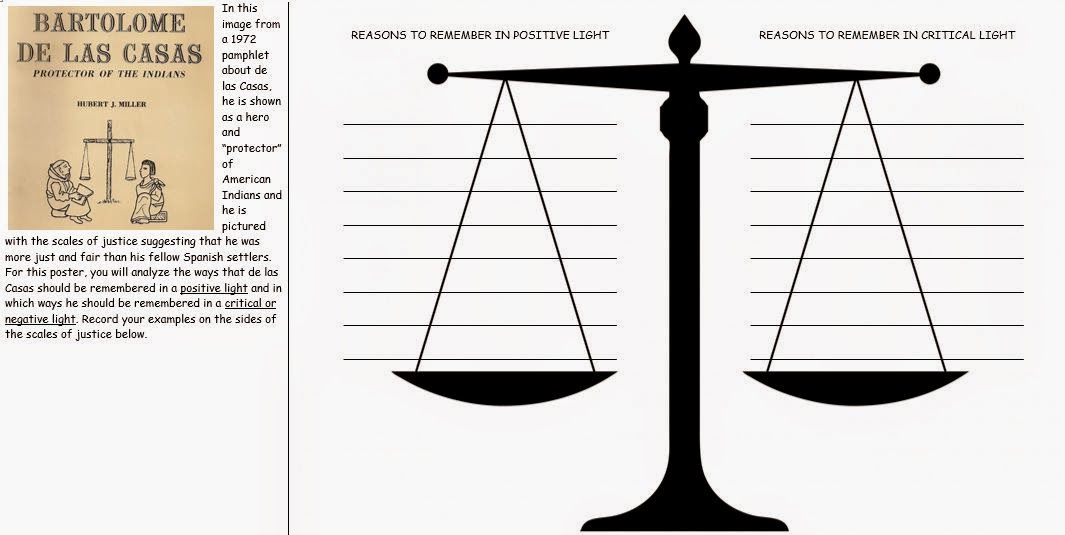 BARTOLOME
DE LAS CASAS
PROTECTOR OF THE INDIANS

HUBERT J. MILLER

In this image from a 1972 pamphlet about de las Casas, he is shown as a hero and "protector" of American Indians and he is pictured with the scales of justice suggesting that he was more just and fair than his fellow Spanish settlers. For this poster, you will analyze the ways that de las Casas should be remembered in a positive light and in which ways he should be remembered in a critical or negative light. Record your examples on the sides of the scales of justice below.

REASONS TO REMEMBER IN POSITIVE LIGHT

____
____
____
____
____
____
____
____

REASONS TO REMEMBER IN CRITICAL LIGHT

____
____
____
____
____
____
____
____